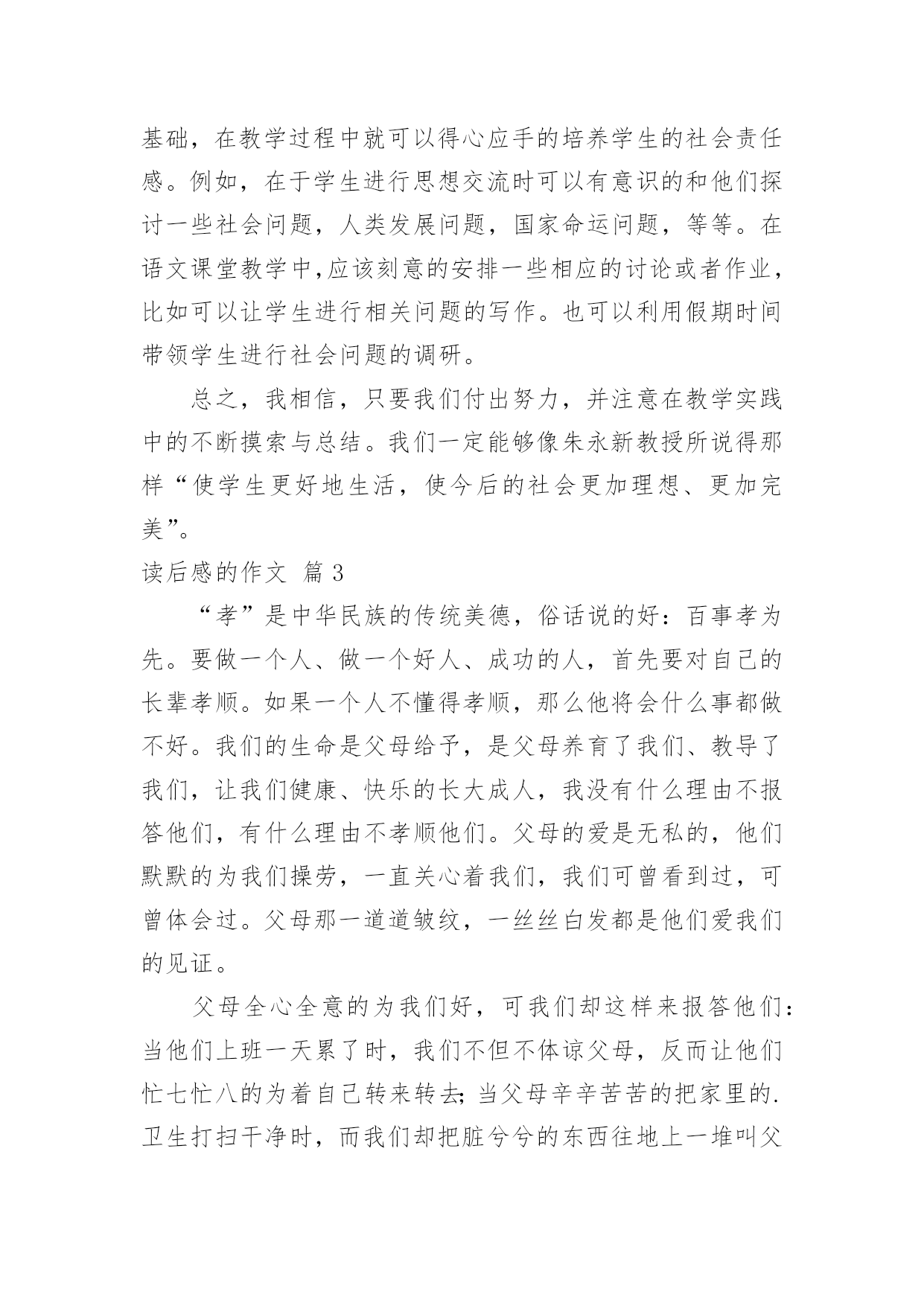 基础，在教学过程中就可以得心应手的培养学生的社会责任感。例如，在于学生进行思想交流时可以有意识的和他们探讨一些社会问题，人类发展问题，国家命运问题，等等。在语文课堂教学中,应该刻意的安排一些相应的讨论或者作业，比如可以让学生进行相关问题的写作。也可以利用假期时间带领学生进行社会问题的调研。

总之，我相信，只要我们付出努力，并注意在教学实践中的不断摸索与总结。我们一定能够像朱永新教授所说得那样“使学生更好地生活，使今后的社会更加理想、更加完美”。

读后感的作文 篇3

“孝”是中华民族的传统美德，俗话说的好：百事孝为先。要做一个人、做一个好人、成功的人，首先要对自己的长辈孝顺。如果一个人不懂得孝顺，那么他将会什么事都做不好。我们的生命是父母给予，是父母养育了我们、教导了我们，让我们健康、快乐的长大成人，我没有什么理由不报答他们，有什么理由不孝顺他们。父母的爱是无私的，他们默默的为我们操劳，一直关心着我们，我们可曾看到过，可曾体会过。父母那一道道皱纹，一丝丝白发都是他们爱我们的见证。

父母全心全意的为我们好，可我们却这样来报答他们：当他们上班一天累了时，我们不但不体谅父母，反而让他们忙七忙八的为着自己转来转去;当父母辛辛苦苦的把家里的.卫生打扫干净时，而我们却把脏兮兮的东西往地上一堆叫父